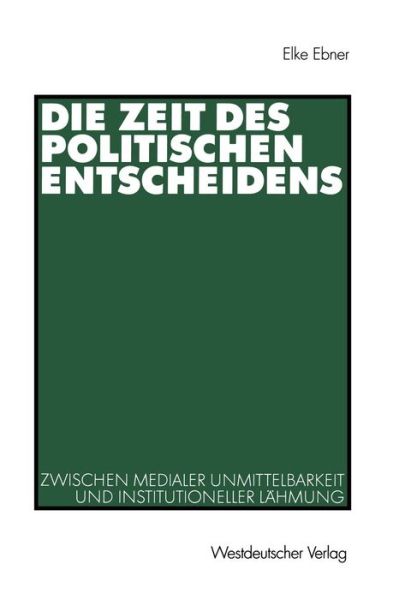 Elke Ebner

DIE ZEIT DES POLITISCHEN ENTSCHEIDENS

ZWISCHEN MEDIALER UNMITTELBARKEIT UND INSTITUTIONELLER LÄHMUNG

Westdeutscher Verlag